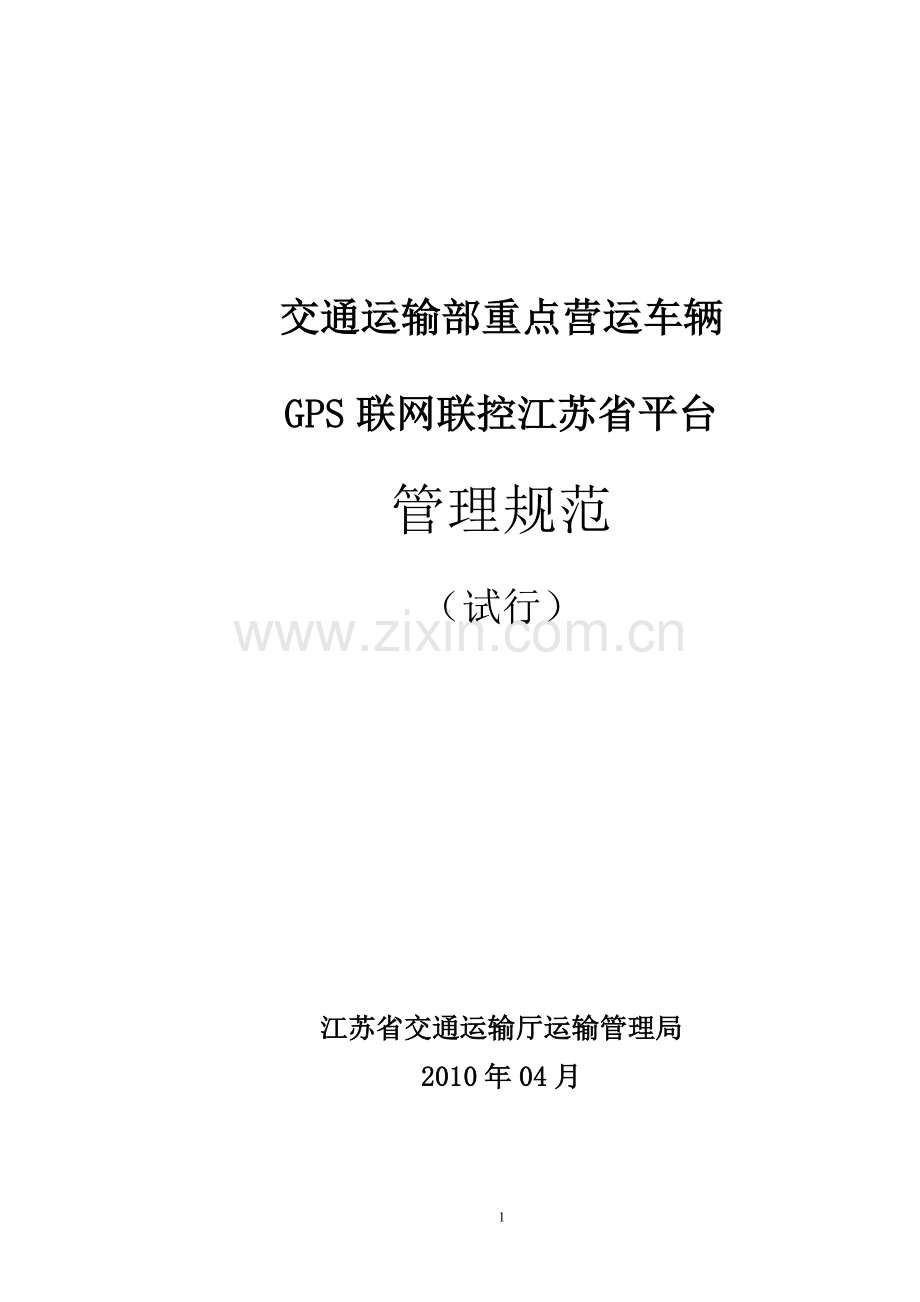 交通运输部重点营运车辆

GPS 联网联控江苏省平台

管理规范

（试行）

www.zixin.com.cn

江苏省交通运输厅运输管理局

2010 年 04 月

1